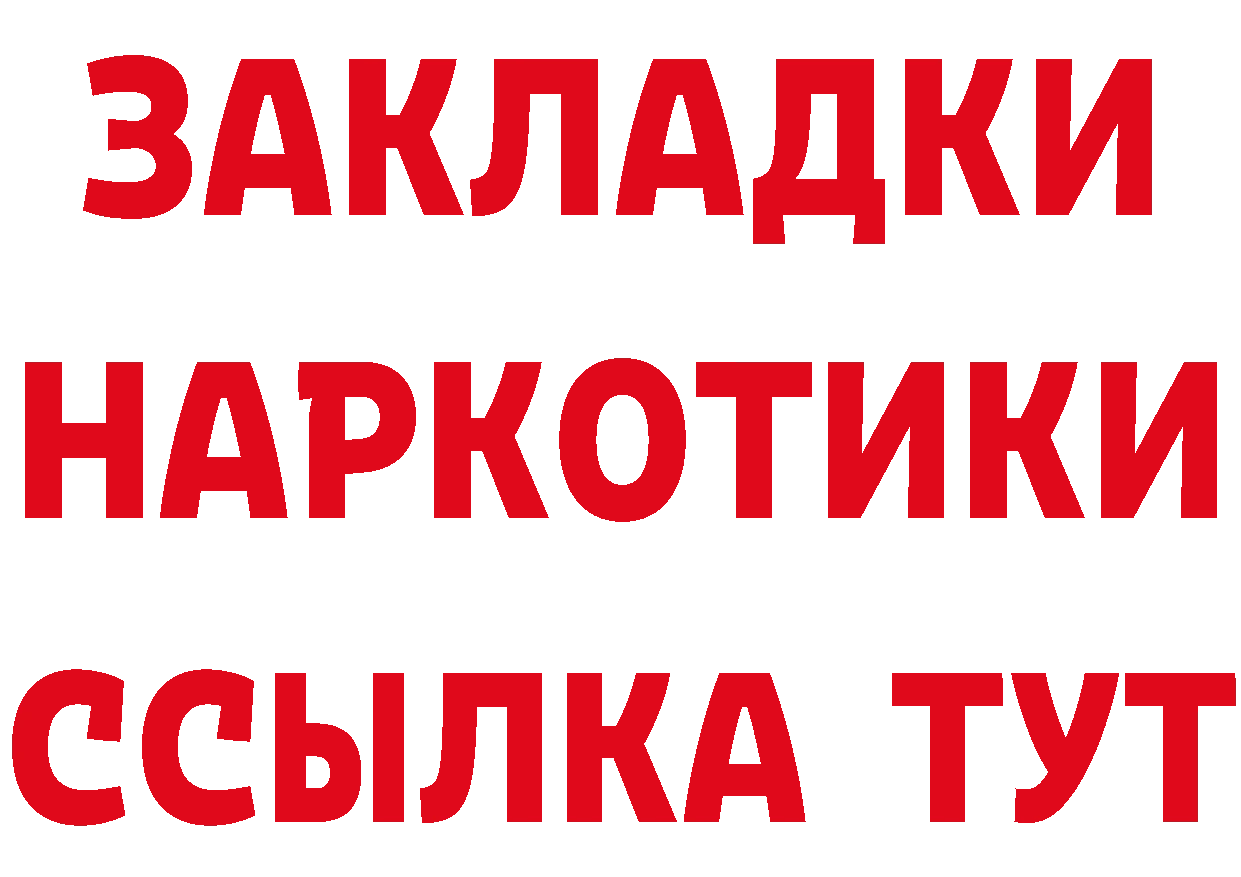 ЗАКЛАДКИ
НАРКОТИКИ
ССЫЛКА ТУТ